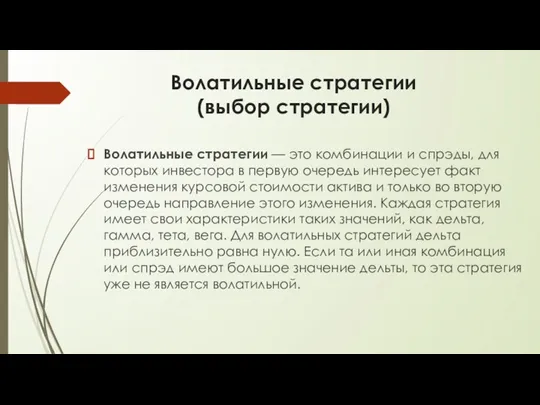 Волатильные стратегии
(выбор стратегии)

Волатильные стратегии — это комбинации и спрэды, для которых инвестора в первую очередь интересует факт изменения курсовой стоимости актива и только во вторую очередь направление этого изменения. Каждая стратегия имеет свои характеристики таких значений, как дельта, гамма, тета, вега. Для волатильных стратегий дельта приблизительно равна нулю. Если та или иная комбинация или спрэд имеют большое значение дельты, то эта стратегия уже не является волатильной.